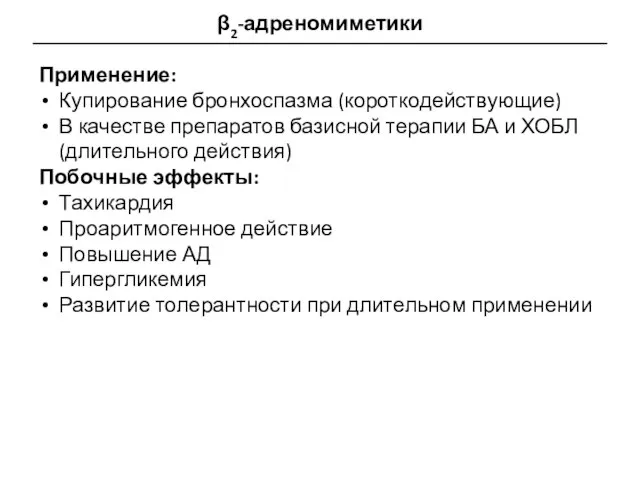 $\beta_2$-адреномиметики

Применение:
• Купирование бронхоспазма (короткодействующие)
• В качестве препаратов базисной терапии БА и ХОБЛ (длительного действия)

Побочные эффекты:
• Тахикардия
• Проаритмогенное действие
• Повышение АД
• Гипергликемия
• Развитие толерантности при длительном применении